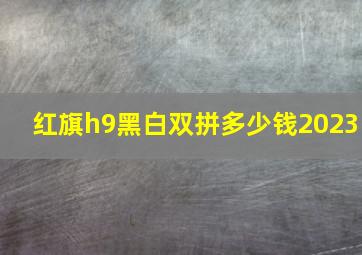 红旗h9黑白双拼多少钱2023